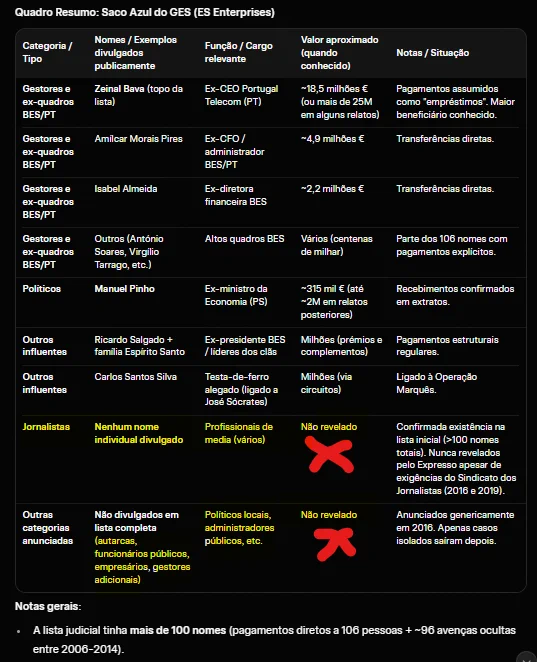 Quadro Resumo: Saco Azul do GES (ES Enterprises)

| Categoria / Tipo | Nomes / Exemplos divulgados publicamente | Função / Cargo relevante | Valor aproximado (quando conhecido) | Notas / Situação |
|---|---|---|---|---|
| Gestores e ex-quadros BES/PT | Zeinal Bava (topo da lista) | Ex-CEO Portugal Telecom (PT) | ~18,5 milhões € (ou mais de 25M em alguns relatos) | Pagamentos assumidos como "empréstimos". Maior beneficiário conhecido. |
| Gestores e ex-quadros BES/PT | Amílcar Morais Pires | Ex-CFO / administrador BES/PT | ~4,9 milhões € | Transferências diretas. |
| Gestores e ex-quadros BES/PT | Isabel Almeida | Ex-diretora financeira BES | ~2,2 milhões € | Transferências diretas. |
| Gestores e ex-quadros BES/PT | Outros (António Soares, Virgílio Tarrago, etc.) | Altos quadros BES | Vários (centenas de milhar) | Parte dos 106 nomes com pagamentos explícitos. |
| Políticos | Manuel Pinho | Ex-ministro da Economia (PS) | ~315 mil € (até ~2M em relatos posteriores) | Recebimentos confirmados em extratos. |
| Outros influentes | Ricardo Salgado + família Espírito Santo | Ex-presidente BES / líderes dos clãs | Milhões (prémios e complementos) | Pagamentos estruturais regulares. |
| Outros influentes | Carlos Santos Silva | Testa-de-ferro alegado (ligado a José Sócrates) | Milhões (via circuitos) | Ligado à Operação Marquês. |
| Jornalistas | Nenhum nome individual divulgado | Profissionais de media (vários) | Não revelado | Confirmada existência na lista inicial (>100 nomes totais). Nunca revelados pelo Expresso apesar de exigências do Sindicato dos Jornalistas (2016 e 2019). |
| Outras categorias anunciadas | Não divulgados em lista completa (autarcas, funcionários públicos, empresários, gestores adicionais) | Políticos locais, administradores públicos, etc. | Não revelado | Anunciados genericamente em 2016. Apenas casos isolados saíram depois. |

Notas gerais:

• A lista judicial tinha mais de 100 nomes (pagamentos diretos a 106 pessoas + ~96 avenças ocultas entre 2006-2014).